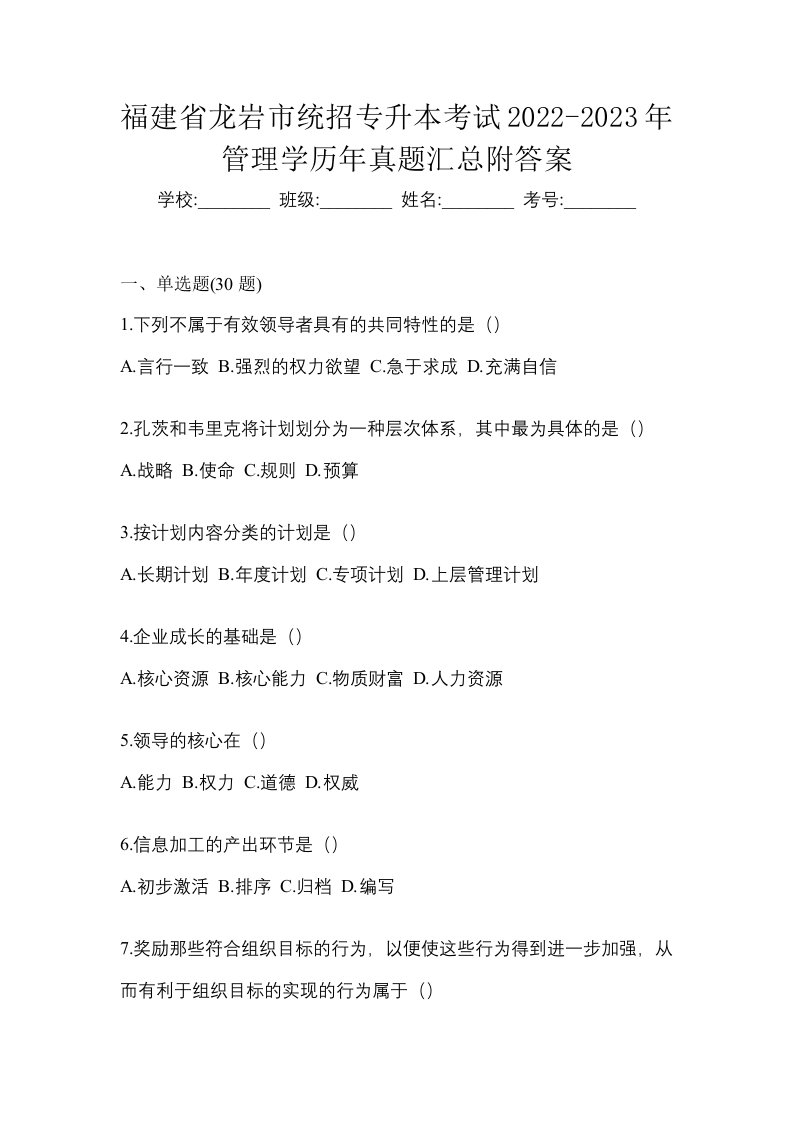 福建省龙岩市统招专升本考试2022-2023年管理学历年真题汇总附答案

学校:________ 班级:________ 姓名:________ 考号:________

一、单选题(30 题)

1.下列不属于有效领导者具有的共同特性的是（）

A.言行一致 B.强烈的权力欲望 C.急于求成 D.充满自信

2.孔茨和韦里克将计划划分为一种层次体系，其中最为具体的是（）

A.战略 B.使命 C.规则 D.预算

3.按计划内容分类的计划是（）

A.长期计划 B.年度计划 C.专项计划 D.上层管理计划

4.企业成长的基础是（）

A.核心资源 B.核心能力 C.物质财富 D.人力资源

5.领导的核心在（）

A.能力 B.权力 C.道德 D.权威

6.信息加工的产出环节是（）

A.初步激活 B.排序 C.归档 D.编写

7.奖励那些符合组织目标的行为，以便使这些行为得到进一步加强，从而有利于组织目标的实现的行为属于（）